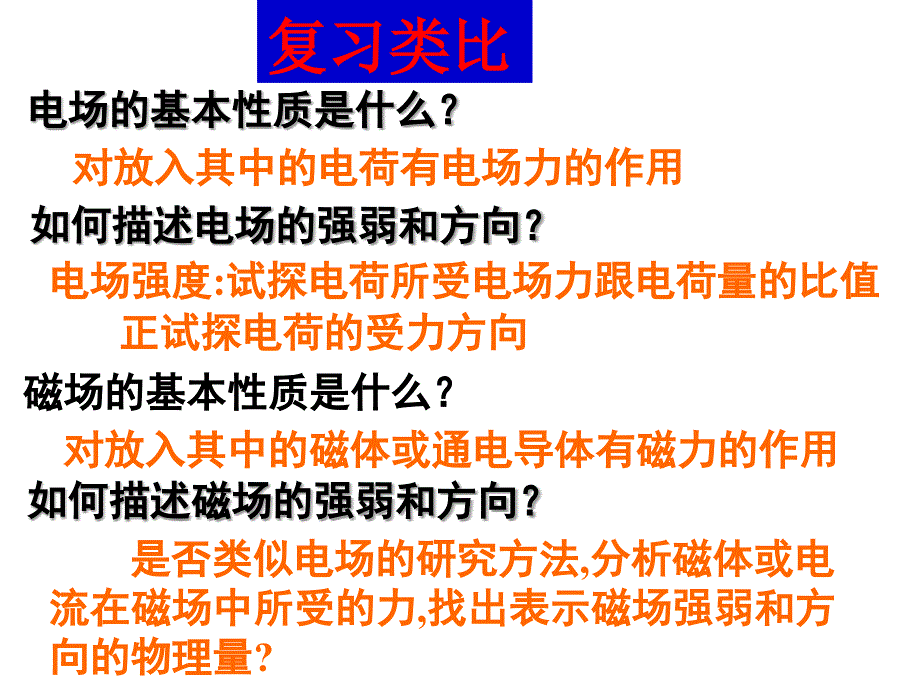 复习类比

电场的基本性质是什么？

对放入其中的电荷有电场力的作用

如何描述电场的强弱和方向？

电场强度:试探电荷所受电场力跟电荷量的比值

正试探电荷的受力方向

磁场的基本性质是什么？

对放入其中的磁体或通电导体有磁力的作用

如何描述磁场的强弱和方向？

是否类似电场的研究方法,分析磁体或电流在磁场中所受的力,找出表示磁场强弱和方向的物理量？